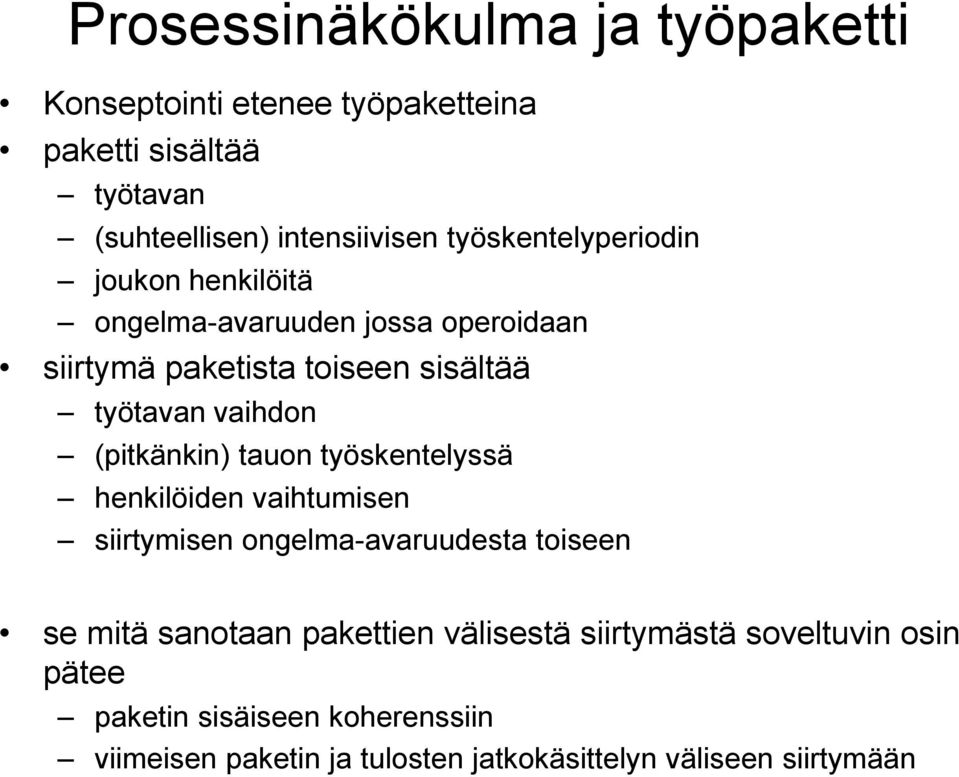 Prosessinäkökulma ja työpaketti

• Konseptointi etenee työpaketteina
• paketti sisältää
– työtavan
– (suhteellisen) intensiivisen työskentelyperiodin
– joukon henkilöitä
– ongelma-avaruuden jossa operoidaan
• siirtymä paketista toiseen sisältää
– työtavan vaihdon
– (pitkänkin) tauon työskentelyssä
– henkilöiden vaihtumisen
– siirtymisen ongelma-avaruudesta toiseen

• se mitä sanotaan pakettien välisestä siirtymästä soveltuvin osin pätee
– paketin sisäiseen koherenssiin
– viimeisen paketin ja tulosten jatkokäsittelyn väliseen siirtymään